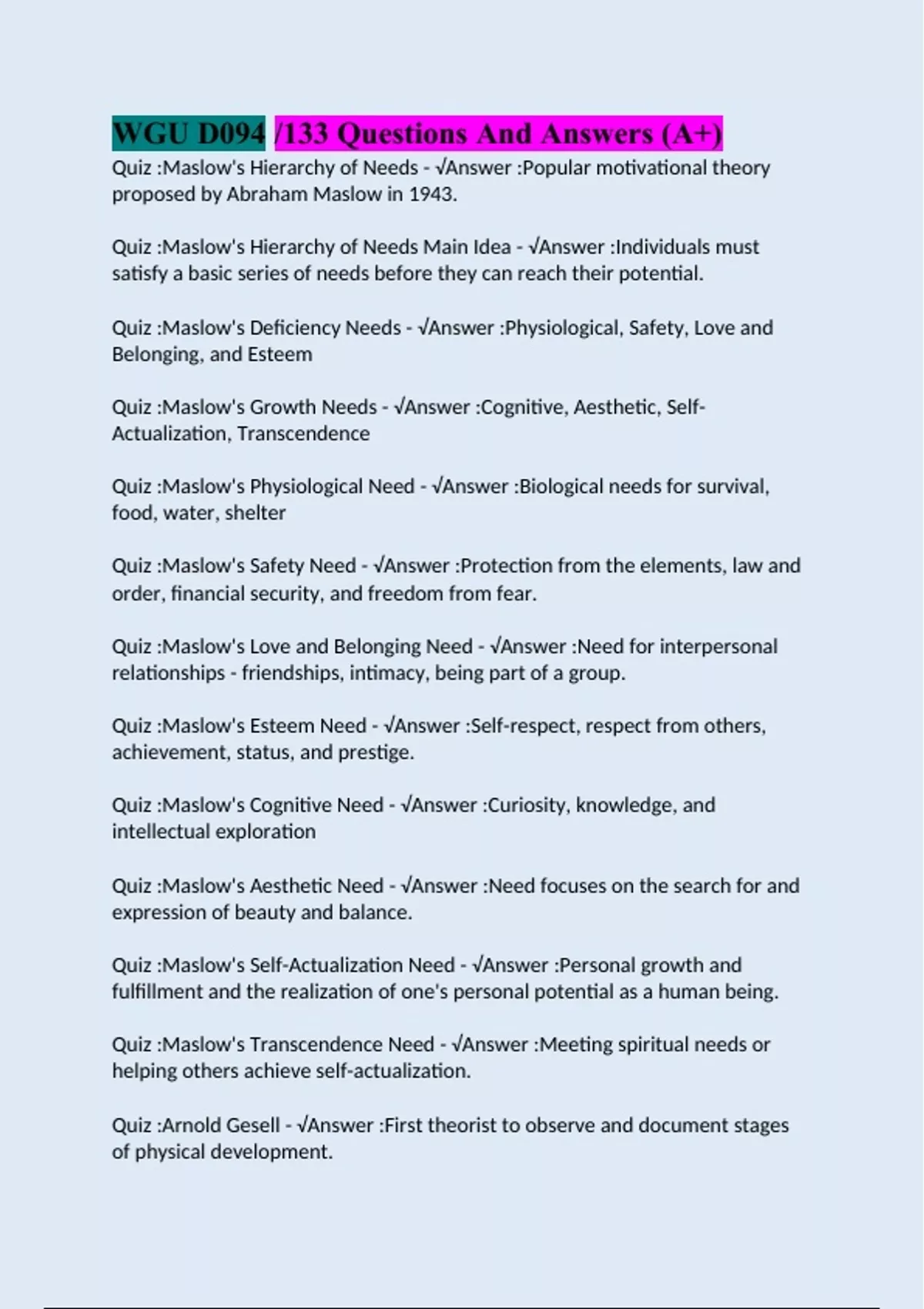 WGU D094 /133 Questions And Answers (A+)

Quiz :Maslow's Hierarchy of Needs - √Answer :Popular motivational theory proposed by Abraham Maslow in 1943.

Quiz :Maslow's Hierarchy of Needs Main Idea - √Answer :Individuals must satisfy a basic series of needs before they can reach their potential.

Quiz :Maslow's Deficiency Needs - √Answer :Physiological, Safety, Love and Belonging, and Esteem

Quiz :Maslow's Growth Needs - √Answer :Cognitive, Aesthetic, Self-Actualization, Transcendence

Quiz :Maslow's Physiological Need - √Answer :Biological needs for survival, food, water, shelter

Quiz :Maslow's Safety Need - √Answer :Protection from the elements, law and order, financial security, and freedom from fear.

Quiz :Maslow's Love and Belonging Need - √Answer :Need for interpersonal relationships - friendships, intimacy, being part of a group.

Quiz :Maslow's Esteem Need - √Answer :Self-respect, respect from others, achievement, status, and prestige.

Quiz :Maslow's Cognitive Need - √Answer :Curiosity, knowledge, and intellectual exploration

Quiz :Maslow's Aesthetic Need - √Answer :Need focuses on the search for and expression of beauty and balance.

Quiz :Maslow's Self-Actualization Need - √Answer :Personal growth and fulfillment and the realization of one's personal potential as a human being.

Quiz :Maslow's Transcendence Need - √Answer :Meeting spiritual needs or helping others achieve self-actualization.

Quiz :Arnold Gesell - √Answer :First theorist to observe and document stages of physical development.